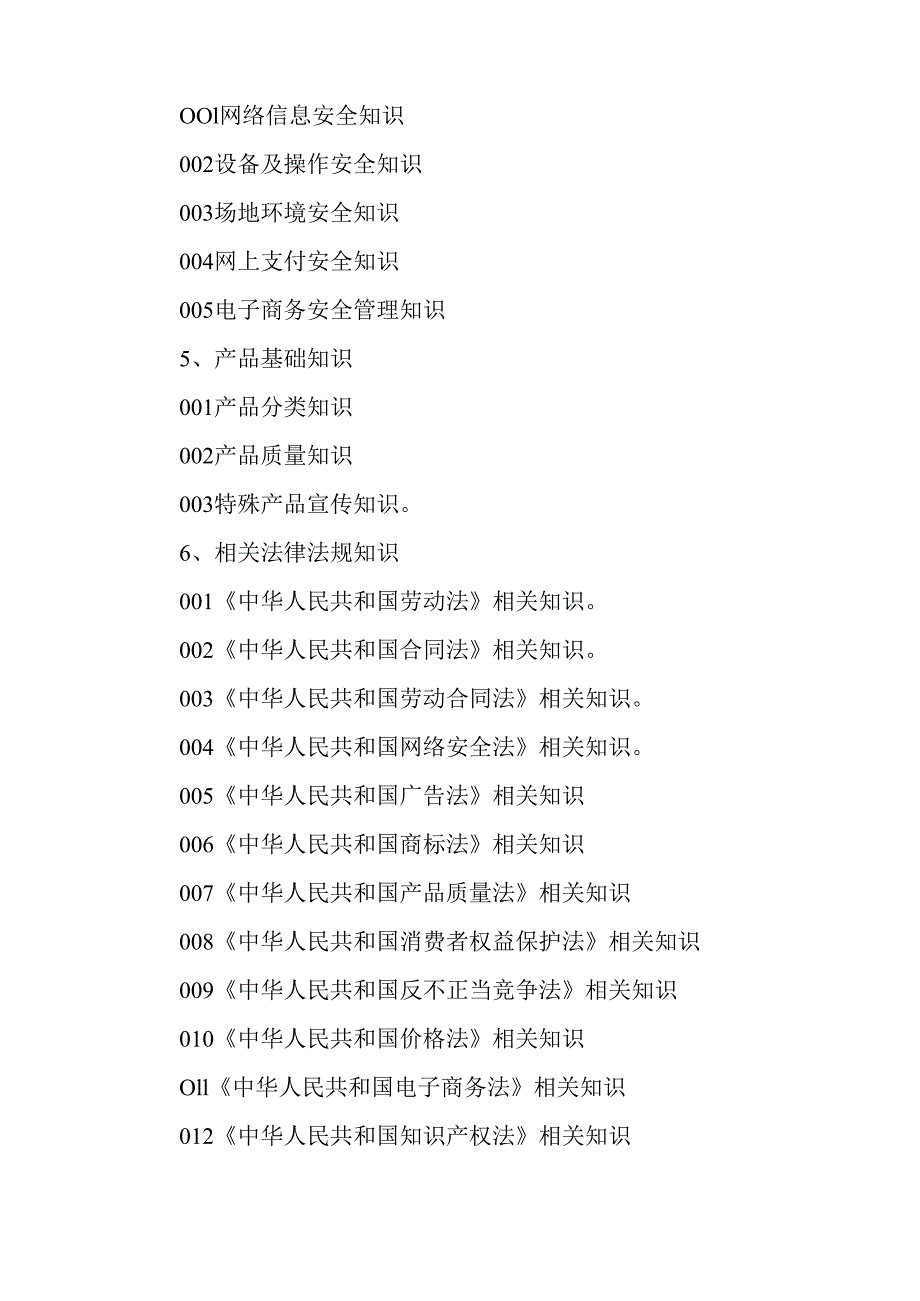 OOl网络信息安全知识

002设备及操作安全知识

003场地环境安全知识

004网上支付安全知识

005电子商务安全管理知识

5、产品基础知识

001产品分类知识

002产品质量知识

003特殊产品宣传知识。

6、相关法律法规知识

001《中华人民共和国劳动法》相关知识。

002《中华人民共和国合同法》相关知识。

003《中华人民共和国劳动合同法》相关知识。

004《中华人民共和国网络安全法》相关知识。

005《中华人民共和国广告法》相关知识

006《中华人民共和国商标法》相关知识

007《中华人民共和国产品质量法》相关知识

008《中华人民共和国消费者权益保护法》相关知识

009《中华人民共和国反不正当竞争法》相关知识

010《中华人民共和国价格法》相关知识

Oll《中华人民共和国电子商务法》相关知识

012《中华人民共和国知识产权法》相关知识